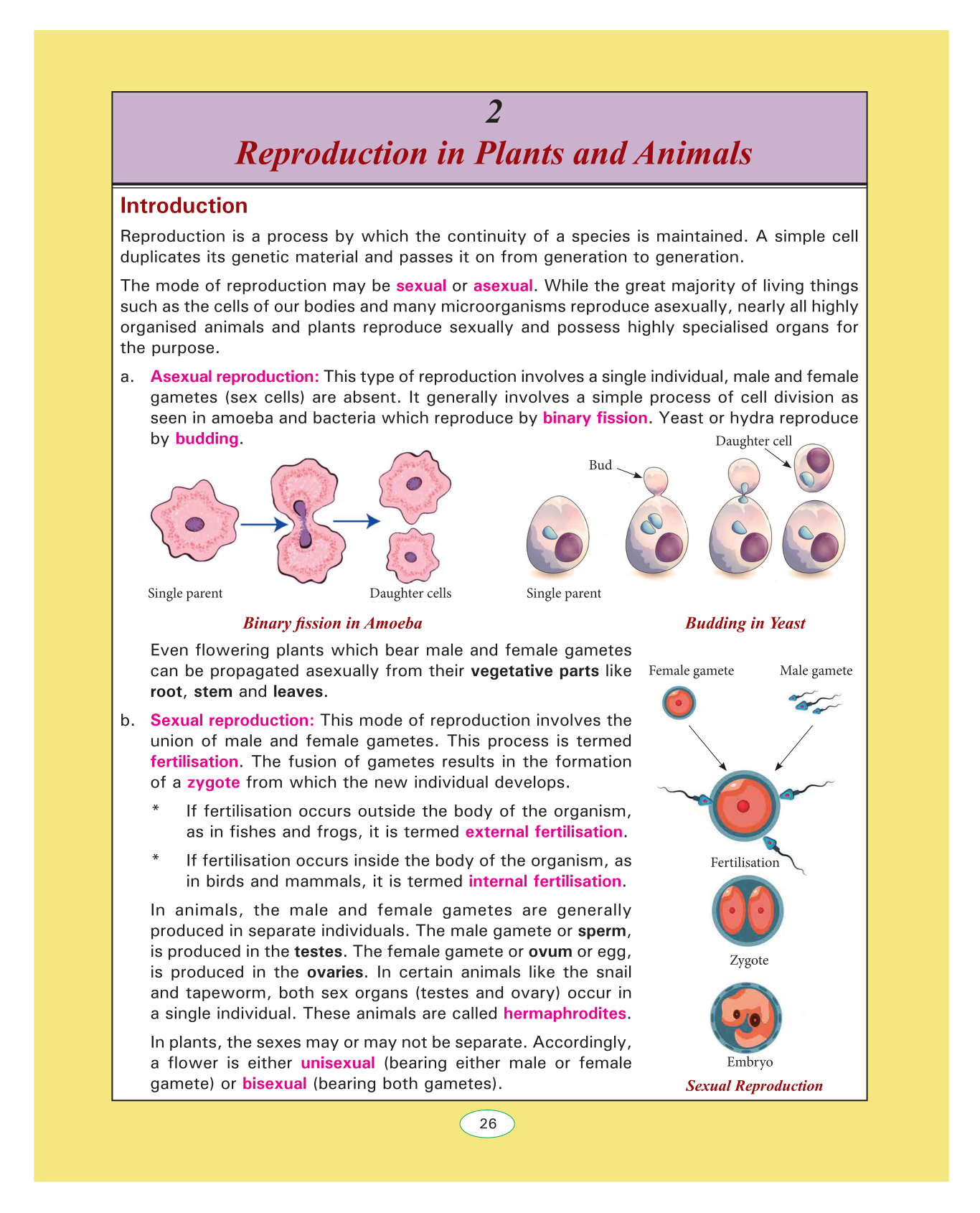 2

Reproduction in Plants and Animals

Introduction

Reproduction is a process by which the continuity of a species is maintained. A simple cell duplicates its genetic material and passes it on from generation to generation.

The mode of reproduction may be sexual or asexual. While the great majority of living things such as the cells of our bodies and many microorganisms reproduce asexually, nearly all highly organised animals and plants reproduce sexually and possess highly specialised organs for the purpose.

a. Asexual reproduction: This type of reproduction involves a single individual, male and female gametes (sex cells) are absent. It generally involves a simple process of cell division as seen in amoeba and bacteria which reproduce by binary fission. Yeast or hydra reproduce by budding.

Single parent

Daughter cells

Binary fission in Amoeba

Bud

Daughter cell

Single parent

Budding in Yeast

Even flowering plants which bear male and female gametes can be propagated asexually from their vegetative parts like root, stem and leaves.

b. Sexual reproduction: This mode of reproduction involves the union of male and female gametes. This process is termed fertilisation. The fusion of gametes results in the formation of a zygote from which the new individual develops.

* If fertilisation occurs outside the body of the organism, as in fishes and frogs, it is termed external fertilisation.

* If fertilisation occurs inside the body of the organism, as in birds and mammals, it is termed internal fertilisation.

In animals, the male and female gametes are generally produced in separate individuals. The male gamete or sperm, is produced in the testes. The female gamete or ovum or egg, is produced in the ovaries. In certain animals like the snail and tapeworm, both sex organs (testes and ovary) occur in a single individual. These animals are called hermaphrodites.

In plants, the sexes may or may not be separate. Accordingly, a flower is either unisexual (bearing either male or female gamete) or bisexual (bearing both gametes).

Female gamete

Male gamete

Fertilisation

Zygote

Embryo

Sexual Reproduction

26